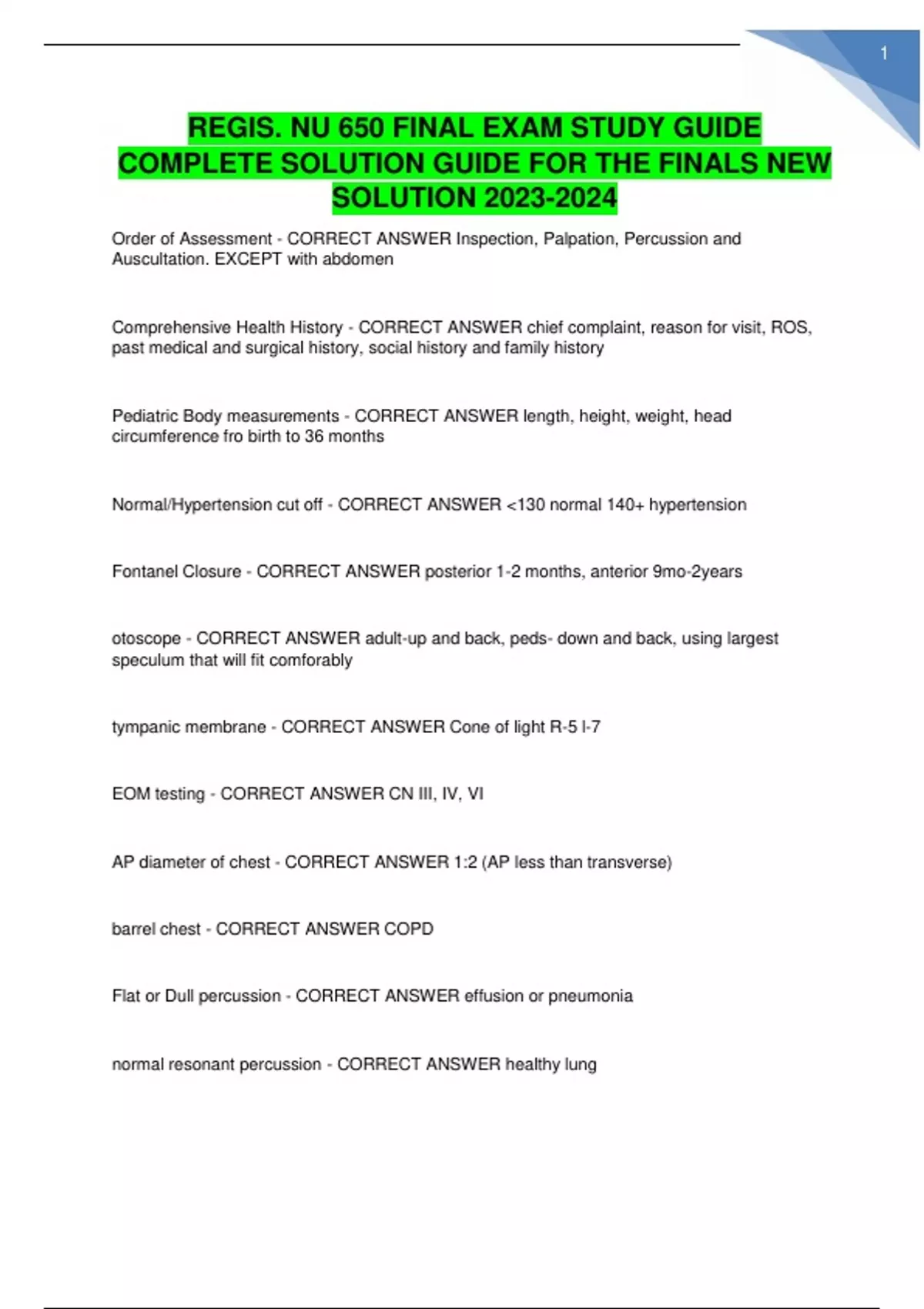 1

REGIS. NU 650 FINAL EXAM STUDY GUIDE COMPLETE SOLUTION GUIDE FOR THE FINALS NEW SOLUTION 2023-2024

Order of Assessment - CORRECT ANSWER Inspection, Palpation, Percussion and Auscultation. EXCEPT with abdomen

Comprehensive Health History - CORRECT ANSWER chief complaint, reason for visit, ROS, past medical and surgical history, social history and family history

Pediatric Body measurements - CORRECT ANSWER length, height, weight, head circumference fro birth to 36 months

Normal/Hypertension cut off - CORRECT ANSWER <130 normal 140+ hypertension

Fontanel Closure - CORRECT ANSWER posterior 1-2 months, anterior 9mo-2years

otoscope - CORRECT ANSWER adult-up and back, peds- down and back, using largest speculum that will fit comforably

tympanic membrane - CORRECT ANSWER Cone of light R-5 l-7

EOM testing - CORRECT ANSWER CN III, IV, VI

AP diameter of chest - CORRECT ANSWER 1:2 (AP less than transverse)

barrel chest - CORRECT ANSWER COPD

Flat or Dull percussion - CORRECT ANSWER effusion or pneumonia

normal resonant percussion - CORRECT ANSWER healthy lung